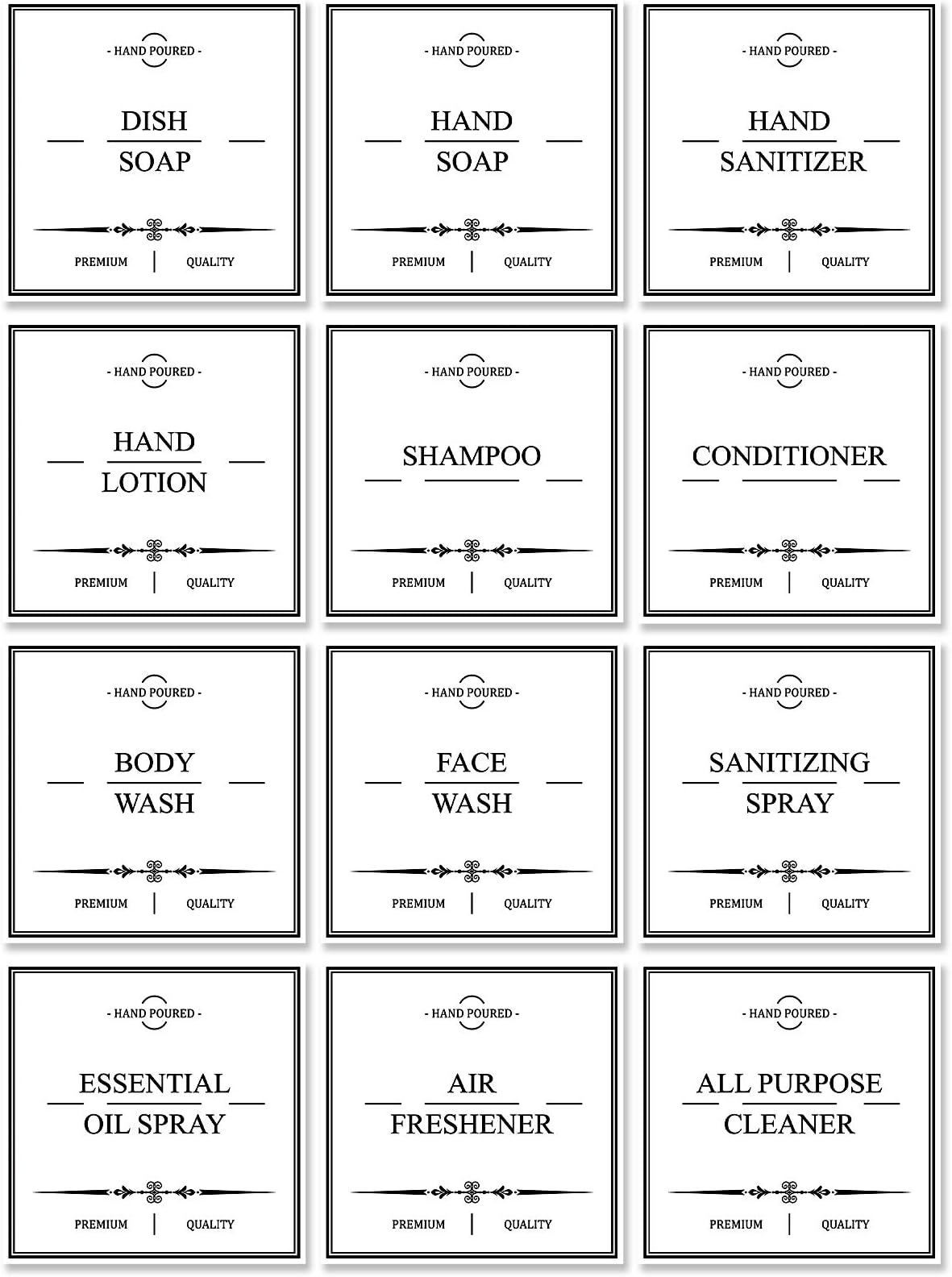 - HAND POURED -

DISH
SOAP

PREMIUM | QUALITY

- HAND POURED -

HAND
SOAP

PREMIUM | QUALITY

- HAND POURED -

HAND
SANITIZER

PREMIUM | QUALITY

- HAND POURED -

HAND
LOTION

PREMIUM | QUALITY

- HAND POURED -

SHAMPOO

PREMIUM | QUALITY

- HAND POURED -

CONDITIONER

PREMIUM | QUALITY

- HAND POURED -

BODY
WASH

PREMIUM | QUALITY

- HAND POURED -

FACE
WASH

PREMIUM | QUALITY

- HAND POURED -

SANITIZING
SPRAY

PREMIUM | QUALITY

- HAND POURED -

ESSENTIAL
OIL SPRAY

PREMIUM | QUALITY

- HAND POURED -

AIR
FRESHENER

PREMIUM | QUALITY

- HAND POURED -

ALL PURPOSE
CLEANER

PREMIUM | QUALITY